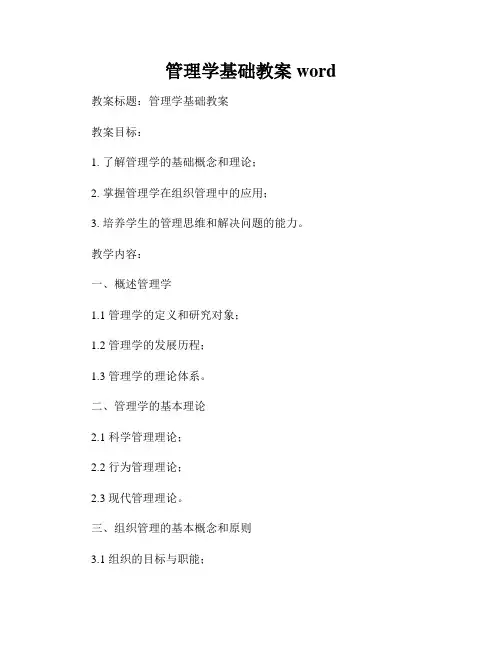 管理学基础教案 word

教案标题：管理学基础教案

教案目标：

1. 了解管理学的基础概念和理论；

2. 掌握管理学在组织管理中的应用；

3. 培养学生的管理思维和解决问题的能力。

教学内容：

一、概述管理学

1.1 管理学的定义和研究对象；

1.2 管理学的发展历程；

1.3 管理学的理论体系。

二、管理学的基本理论

2.1 科学管理理论；

2.2 行为管理理论；

2.3 现代管理理论。

三、组织管理的基本概念和原则

3.1 组织的目标与职能；